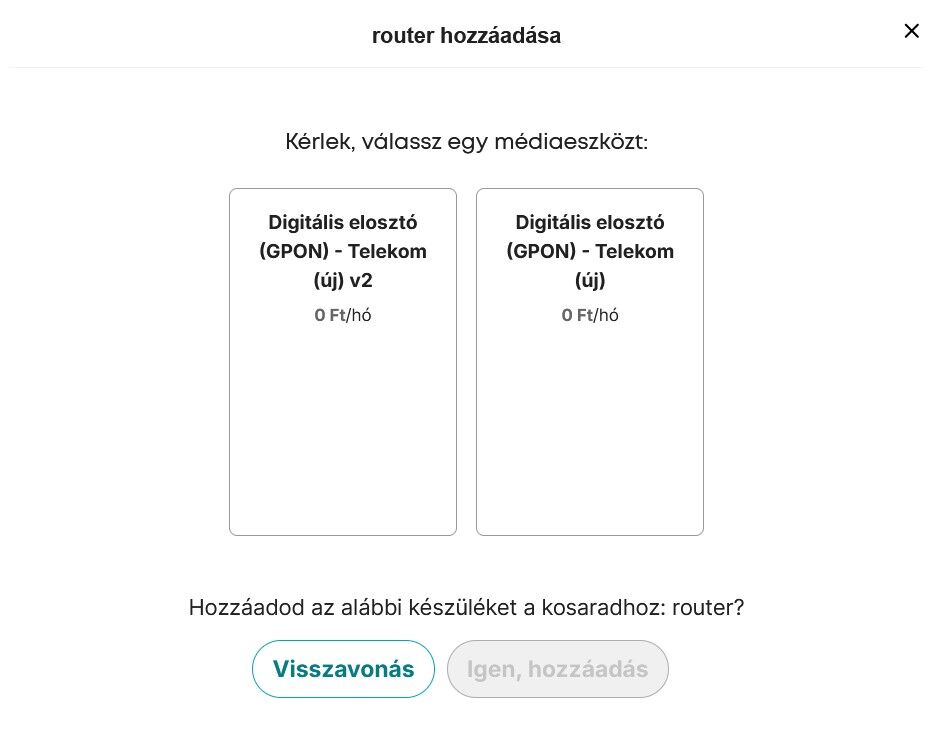 router hozzáadása

×

Kérlek, válassz egy médiaeszközt:

Digitális elosztó (GPON) - Telekom (új) v2
0 Ft/hó

Digitális elosztó (GPON) - Telekom (új)
0 Ft/hó

Hozzáadod az alábbi készüléket a kosaradhoz: router?

Visszavonás

Igen, hozzáadás